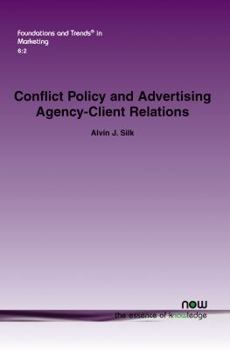 Foundations and Trends® in Marketing
6:2

Conflict Policy and Advertising Agency-Client Relations

Alvin J. Silk

now
the essence of knowledge